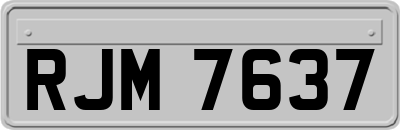 RJM 7637